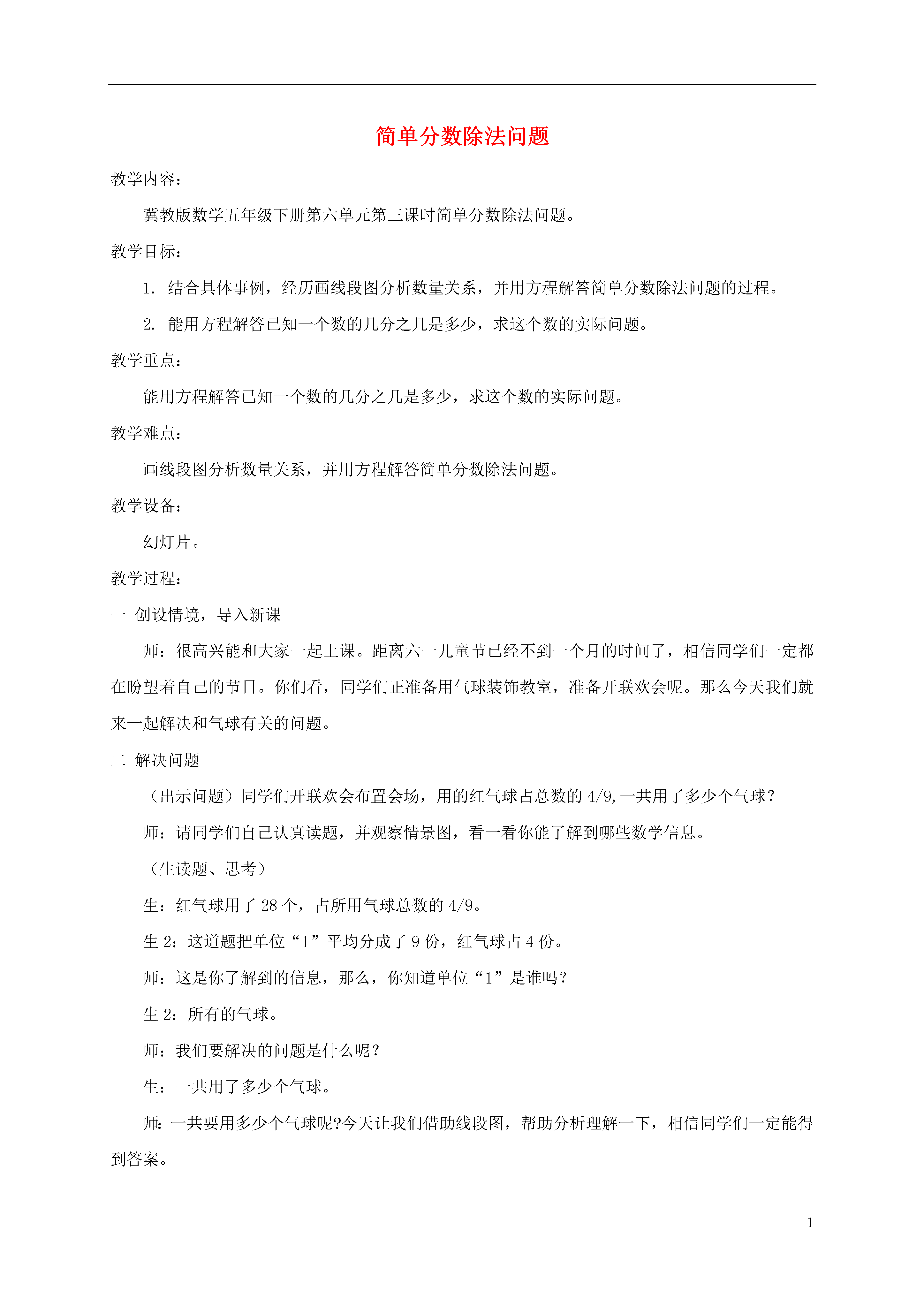 简单分数除法问题

教学内容：

冀教版数学五年级下册第六单元第三课时简单分数除法问题。

教学目标：

1. 结合具体事例，经历画线段图分析数量关系，并用方程解答简单分数除法问题的过程。

2. 能用方程解答已知一个数的几分之几是多少，求这个数的实际问题。

教学重点：

能用方程解答已知一个数的几分之几是多少，求这个数的实际问题。

教学难点：

画线段图分析数量关系，并用方程解答简单分数除法问题。

教学设备：

幻灯片。

教学过程：

一 创设情境，导入新课

师：很高兴能和大家一起上课。距离六一儿童节已经不到一个月的时间了，相信同学们一定都在盼望着自己的节日。你们看，同学们正准备用气球装饰教室，准备开联欢会呢。那么今天我们就来一起解决和气球有关的问题。

二 解决问题

（出示问题）同学们开联欢会布置会场，用的红气球占总数的 4/9,一共用了多少个气球？

师：请同学们自己认真读题，并观察情景图，看一看你能了解到哪些数学信息。

（生读题、思考）

生：红气球用了 28 个，占所用气球总数的 4/9。

生 2：这道题把单位“1”平均分成了 9 份，红气球占 4 份。

师：这是你了解到的信息，那么，你知道单位“1”是谁吗？

生 2：所有的气球。

师：我们要解决的问题是什么呢？

生：一共用了多少个气球。

师：一共要用多少个气球呢?今天让我们借助线段图，帮助分析理解一下，相信同学们一定能得到答案。

1